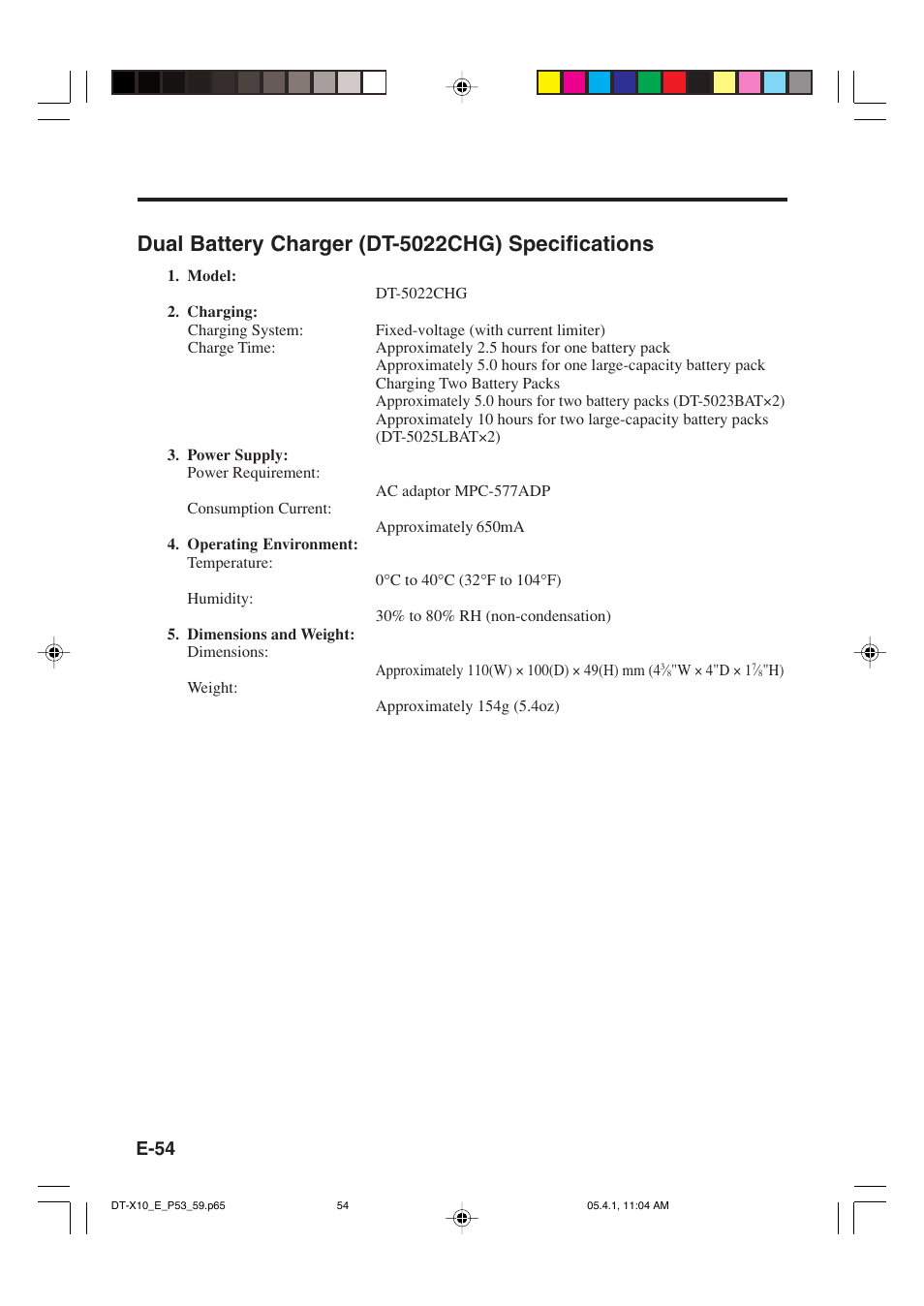 Dual Battery Charger (DT-5022CHG) Specifications

1. Model:
DT-5022CHG

2. Charging:
Charging System: Fixed-voltage (with current limiter)
Charge Time: Approximately 2.5 hours for one battery pack
Approximately 5.0 hours for one large-capacity battery pack
Charging Two Battery Packs
Approximately 5.0 hours for two battery packs (DT-5023BAT×2)
Approximately 10 hours for two large-capacity battery packs (DT-5025LBAT×2)

3. Power Supply:
Power Requirement:
AC adaptor MPC-577ADP
Consumption Current:
Approximately 650mA

4. Operating Environment:
Temperature:
0°C to 40°C (32°F to 104°F)
Humidity:
30% to 80% RH (non-condensation)

5. Dimensions and Weight:
Dimensions:
Approximately 110(W) × 100(D) × 49(H) mm ($4\frac{3}{8}$"W × 4"D × $1\frac{7}{8}$"H)
Weight:
Approximately 154g (5.4oz)

E-54

DT-X10_E_P53_59.p65 54 05.4.1, 11:04 AM